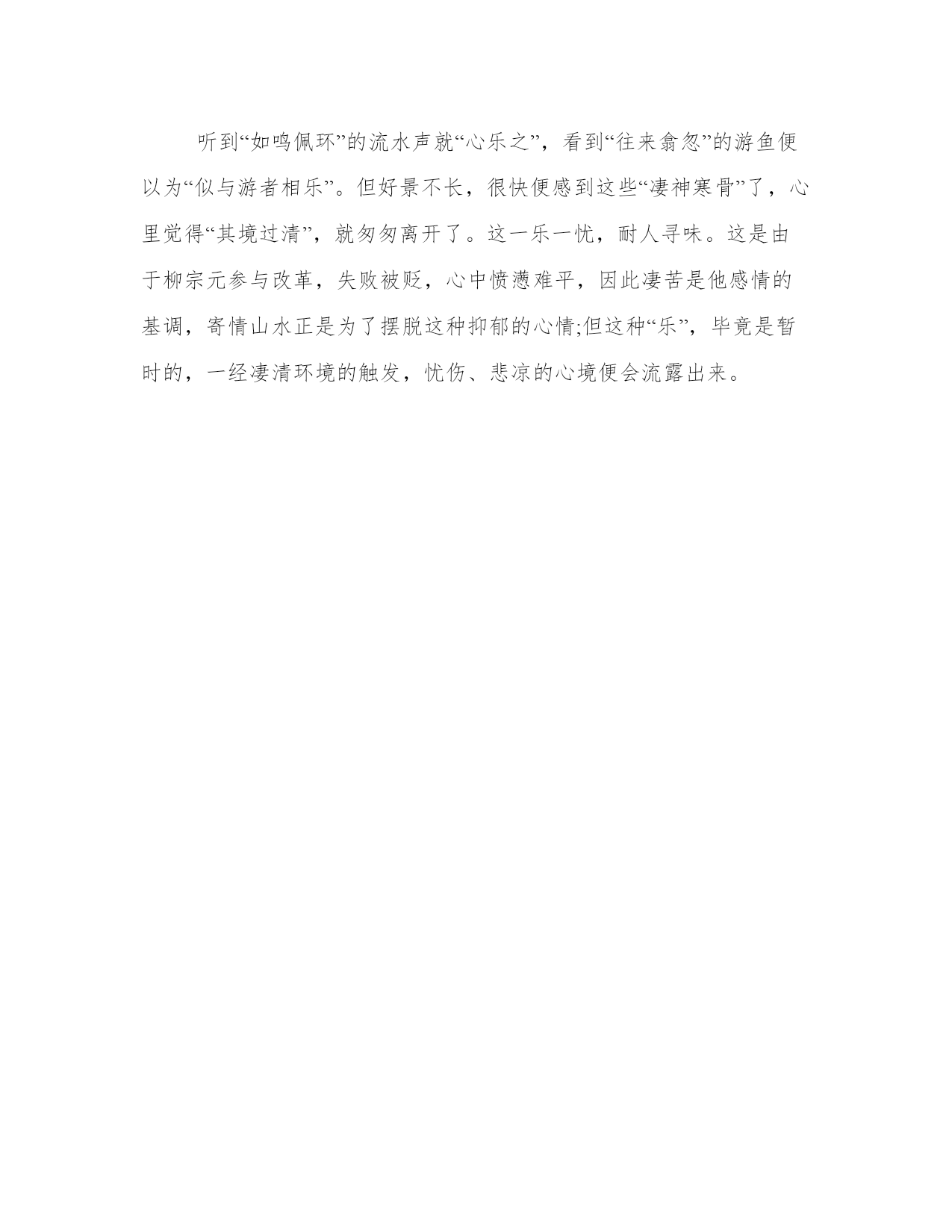 听到“如鸣佩环”的流水声就“心乐之”，看到“往来翕忽”的游鱼便以为“似与游者相乐”。但好景不长，很快便感到这些“凄神寒骨”了，心里觉得“其境过清”，就匆匆离开了。这一乐一忧，耐人寻味。这是由于柳宗元参与改革，失败被贬，心中愤懑难平，因此凄苦是他感情的基调，寄情山水正是为了摆脱这种抑郁的心情;但这种“乐”，毕竟是暂时的，一经凄清环境的触发，忧伤、悲凉的心境便会流露出来。